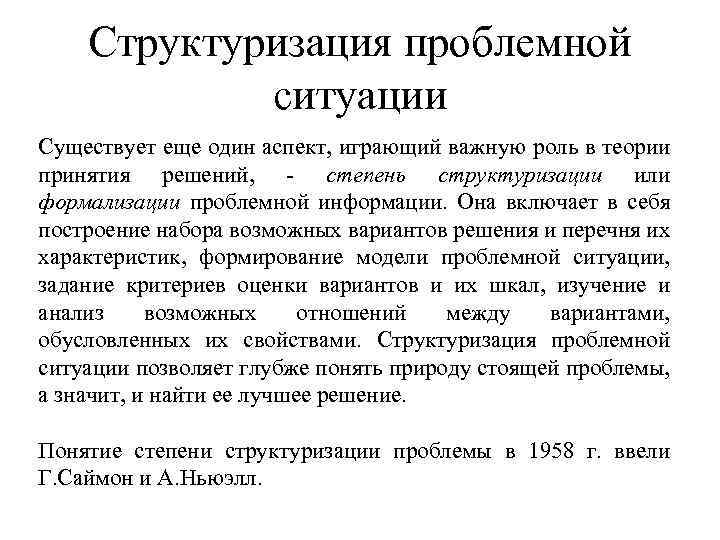 Структуризация проблемной ситуации

Существует еще один аспект, играющий важную роль в теории принятия решений, - степень структуризации или формализации проблемной информации. Она включает в себя построение набора возможных вариантов решения и перечня их характеристик, формирование модели проблемной ситуации, задание критериев оценки вариантов и их шкал, изучение и анализ возможных отношений между вариантами, обусловленных их свойствами. Структуризация проблемной ситуации позволяет глубже понять природу стоящей проблемы, а значит, и найти ее лучшее решение.

Понятие степени структуризации проблемы в 1958 г. ввели Г.Саймон и А.Ньюэлл.